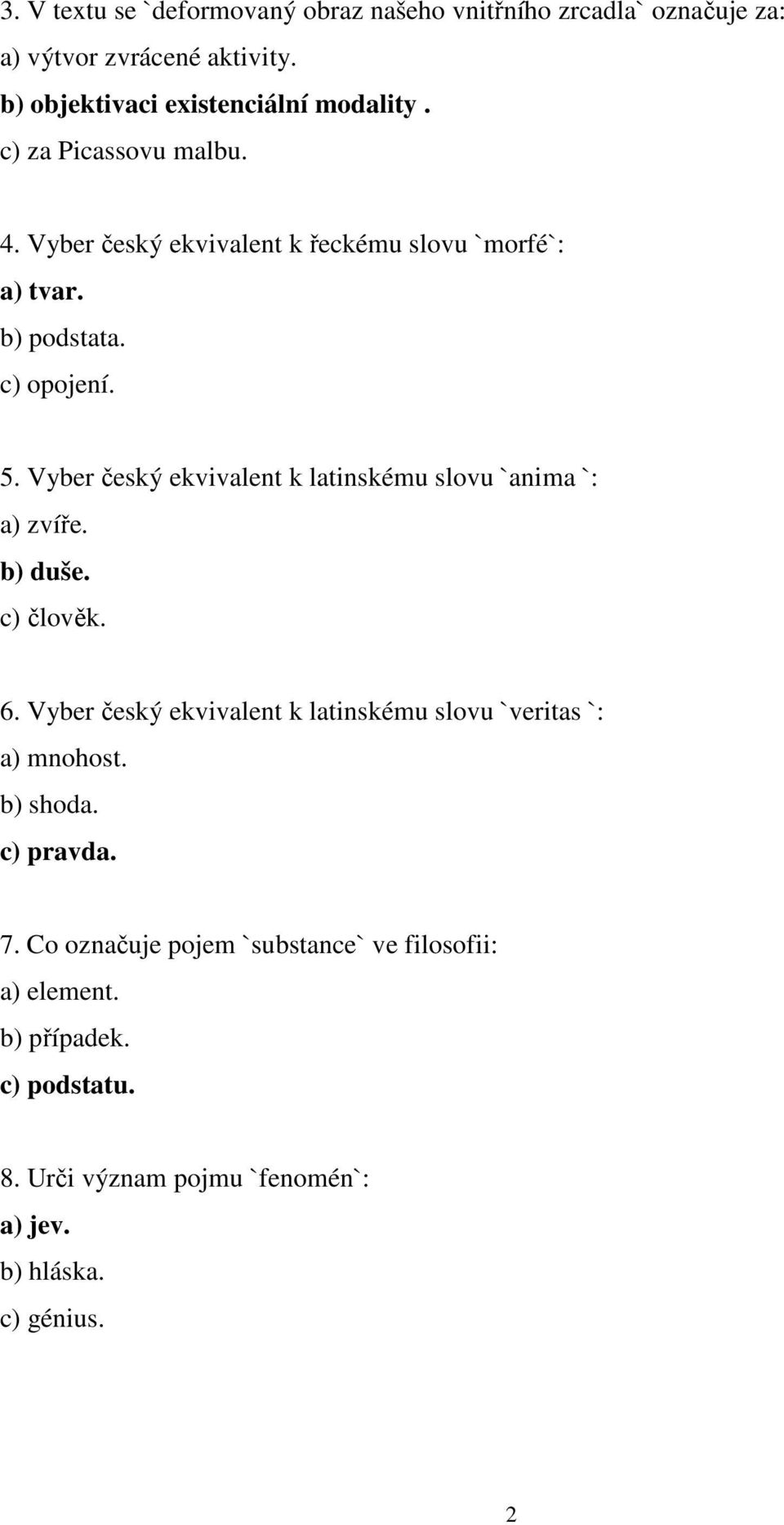 3. V textu se `deformovaný obraz našeho vnitřního zrcadla` označuje za:
a) výtvor zvrácené aktivity.
b) objektivaci existenciální modality .
c) za Picassovu malbu.

4. Vyber český ekvivalent k řeckému slovu `morfé`:
a) tvar.
b) podstata.
c) opojení.

5. Vyber český ekvivalent k latinskému slovu `anima `:
a) zvíře.
b) duše.
c) člověk.

6. Vyber český ekvivalent k latinskému slovu `veritas `:
a) mnohost.
b) shoda.
c) pravda.

7. Co označuje pojem `substance` ve filosofii:
a) element.
b) případek.
c) podstatu.

8. Urči význam pojmu `fenomén`:
a) jev.
b) hláska.
c) génius.

2